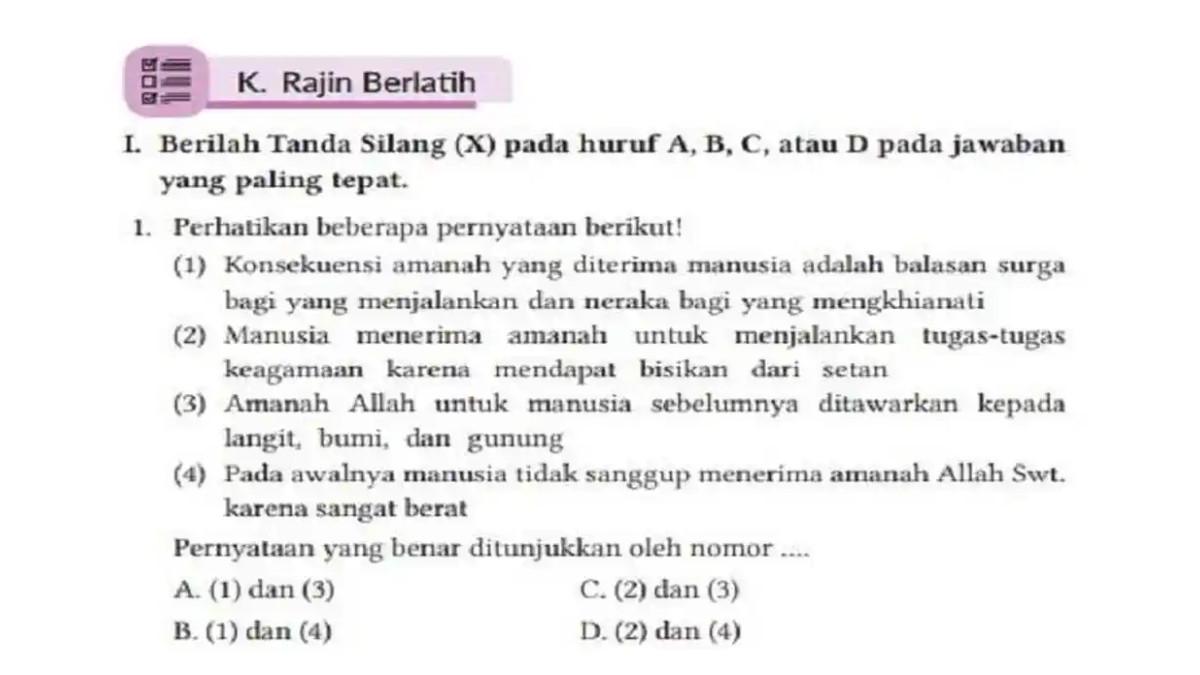 K. Rajin Berlatih

I. Berilah Tanda Silang (X) pada huruf A, B, C, atau D pada jawaban yang paling tepat.

1. Perhatikan beberapa pernyataan berikut!
(1) Konsekuensi amanah yang diterima manusia adalah balasan surga bagi yang menjalankan dan neraka bagi yang mengkhianati
(2) Manusia menerima amanah untuk menjalankan tugas-tugas keagamaan karena mendapat bisikan dari setan
(3) Amanah Allah untuk manusia sebelumnya ditawarkan kepada langit, bumi, dan gunung
(4) Pada awalnya manusia tidak sanggup menerima amanah Allah Swt. karena sangat berat
Pernyataan yang benar ditunjukkan oleh nomor ....
A. (1) dan (3)
B. (1) dan (4)
C. (2) dan (3)
D. (2) dan (4)